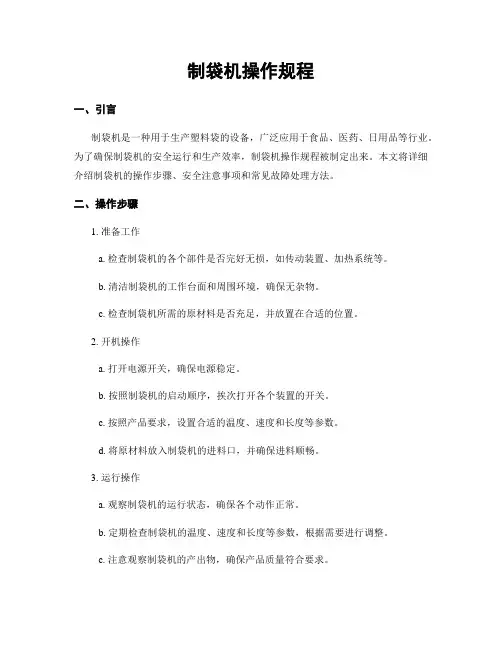 制袋机操作规程

一、引言

制袋机是一种用于生产塑料袋的设备，广泛应用于食品、医药、日用品等行业。为了确保制袋机的安全运行和生产效率，制袋机操作规程被制定出来。本文将详细介绍制袋机的操作步骤、安全注意事项和常见故障处理方法。

二、操作步骤

1. 准备工作

a. 检查制袋机的各个部件是否完好无损，如传动装置、加热系统等。

b. 清洁制袋机的工作台面和周围环境，确保无杂物。

c. 检查制袋机所需的原材料是否充足，并放置在合适的位置。

2. 开机操作

a. 打开电源开关，确保电源稳定。

b. 按照制袋机的启动顺序，挨次打开各个装置的开关。

c. 按照产品要求，设置合适的温度、速度和长度等参数。

d. 将原材料放入制袋机的进料口，并确保进料顺畅。

3. 运行操作

a. 观察制袋机的运行状态，确保各个动作正常。

b. 定期检查制袋机的温度、速度和长度等参数，根据需要进行调整。

c. 注意观察制袋机的产出物，确保产品质量符合要求。